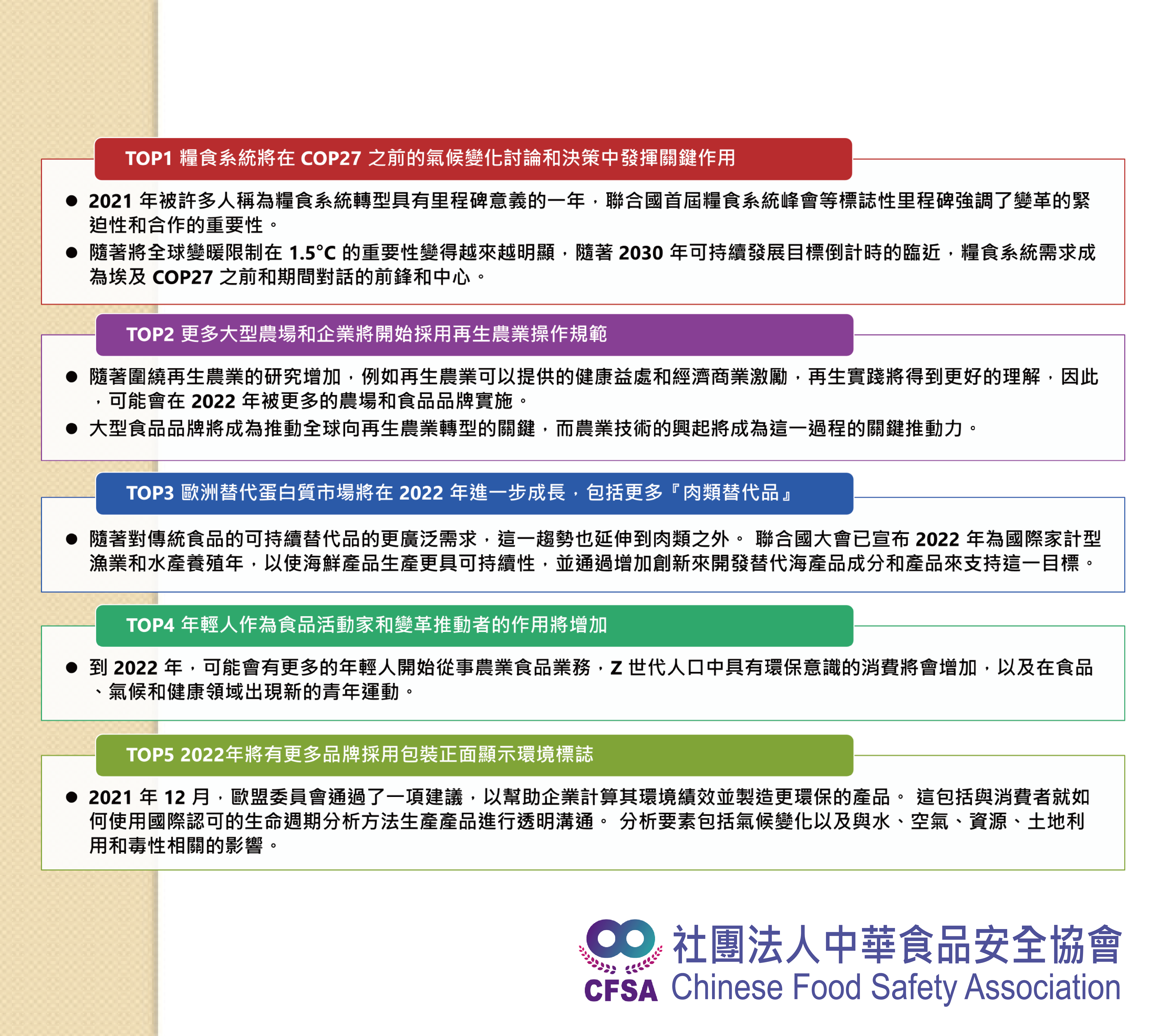 TOP1 糧食系統將在COP27之前的氣候變化討論和決策中發揮關鍵作用

• 2021年被許多人稱為糧食系統轉型具有里程碑意義的一年，聯合國首屆糧食系統峰會等標誌性里程碑強調了變革的緊迫性和合作的重要性。
• 隨著將全球變暖限制在1.5°C的重要性變得越來越明顯，隨著2030年可持續發展目標倒計時的臨近，糧食系統需求成為埃及COP27之前和期間對話的前鋒和中心。

TOP2 更多大型農場和企業將開始採用再生農業操作規範

• 隨著圍繞再生農業的研究增加，例如再生農業可以提供的健康益處和經濟商業激勵，再生實踐將得到更好的理解，因此，可能會在2022年被更多的農場和食品品牌實施。
• 大型食品品牌將成為推動全球向再生農業轉型的關鍵，而農業技術的興起將成為這一過程的關鍵推動力。

TOP3 歐洲替代蛋白質市場將在2022年進一步成長，包括更多『肉類替代品』

• 隨著對傳統食品的可持續替代品的更廣泛需求，這一趨勢也延伸到肉類之外。 聯合國大會已宣布2022年為國際家計型漁業和水產養殖年，以使海鮮產品生產更具可持續性，並通過增加創新來開發替代海產品成分和產品來支持這一目標。

TOP4 年輕人作為食品活動家和變革推動者的作用將增加

• 到2022年，可能會有更多的年輕人開始從事農業食品業務，Z世代人口中具有環保意識的消費將會增加，以及在食品、氣候和健康領域出現新的青年運動。

TOP5 2022年將有更多品牌採用包裝正面顯示環境標誌

• 2021年12月，歐盟委員會通過了一項建議，以幫助企業計算其環境績效並製造更環保的產品。 這包括與消費者就如何使用國際認可的生命週期分析方法生產產品進行透明溝通。 分析要素包括氣候變化以及與水、空氣、資源、土地利用和毒性相關的影響。

CFSA
社團法人中華食品安全協會
Chinese Food Safety Association